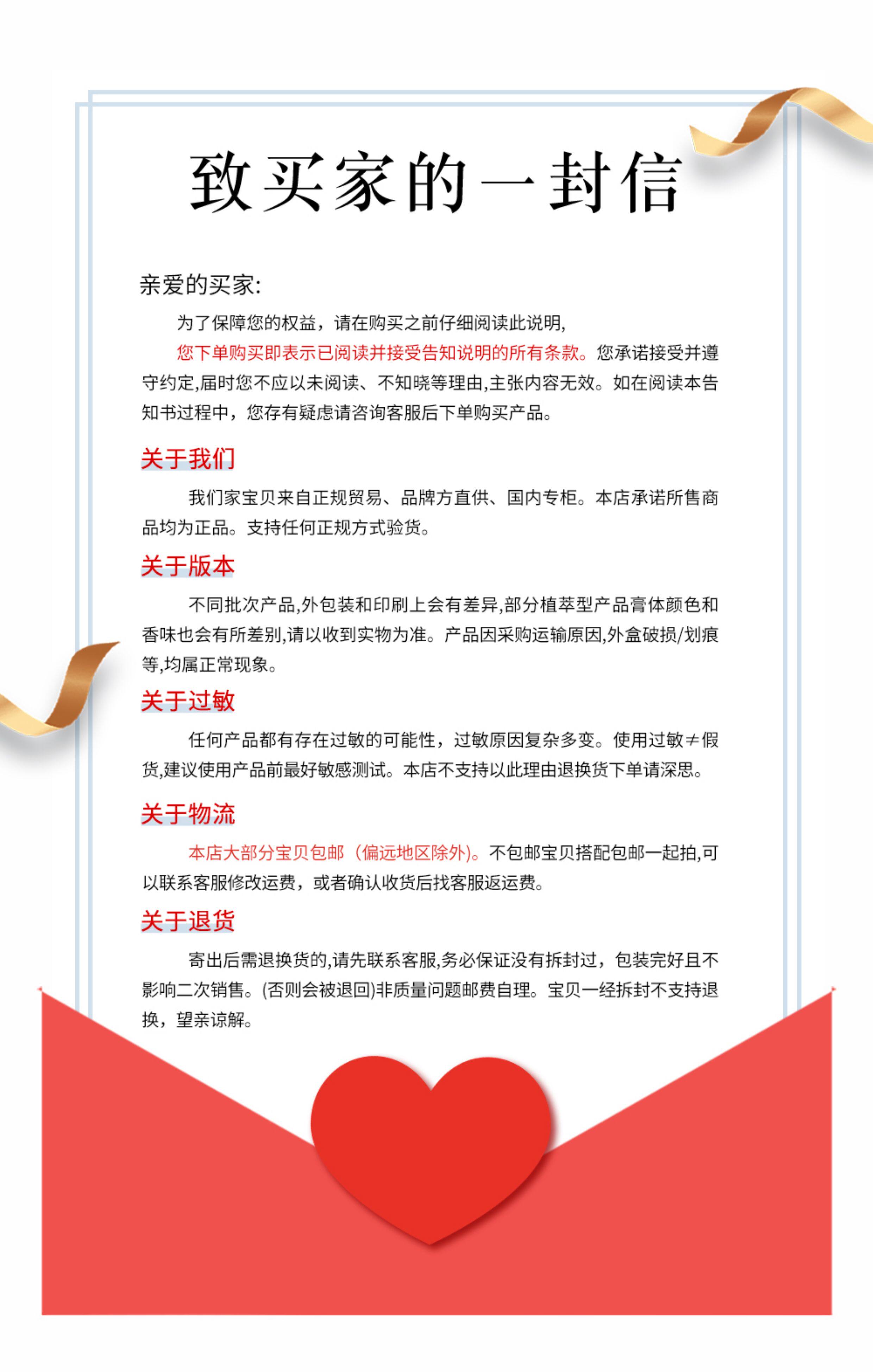 致买家的一封信

亲爱的买家:

为了保障您的权益，请在购买之前仔细阅读此说明,

您下单购买即表示已阅读并接受告知说明的所有条款。您承诺接受并遵守约定,届时您不应以未阅读、不知晓等理由,主张内容无效。如在阅读本告知书过程中，您存有疑虑请咨询客服后下单购买产品。

关于我们

我们家宝贝来自正规贸易、品牌方直供、国内专柜。本店承诺所售商品均为正品。支持任何正规方式验货。

关于版本

不同批次产品,外包装和印刷上会有差异,部分植萃型产品膏体颜色和香味也会有所差别,请以收到实物为准。产品因采购运输原因,外盒破损/划痕等,均属正常现象。

关于过敏

任何产品都有存在过敏的可能性，过敏原因复杂多变。使用过敏≠假货,建议使用产品前最好敏感测试。本店不支持以此理由退换货下单请深思。

关于物流

本店大部分宝贝包邮（偏远地区除外)。不包邮宝贝搭配包邮一起拍,可以联系客服修改运费，或者确认收货后找客服返运费。

关于退货

寄出后需退换货的,请先联系客服,务必保证没有拆封过，包装完好且不影响二次销售。(否则会被退回)非质量问题邮费自理。宝贝一经拆封不支持退换，望亲谅解。